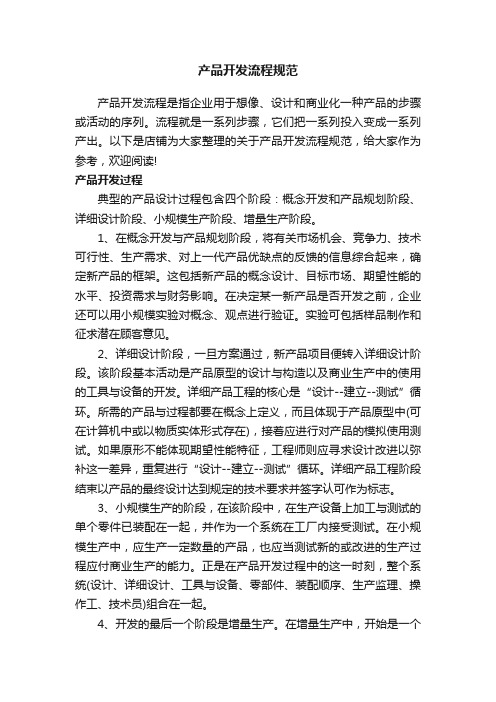 产品开发流程规范

产品开发流程是指企业用于想像、设计和商业化一种产品的步骤或活动的序列。流程就是一系列步骤，它们把一系列投入变成一系列产出。以下是店铺为大家整理的关于产品开发流程规范，给大家作为参考，欢迎阅读!

产品开发过程

典型的产品设计过程包含四个阶段：概念开发和产品规划阶段、详细设计阶段、小规模生产阶段、增量生产阶段。

1、在概念开发与产品规划阶段，将有关市场机会、竞争力、技术可行性、生产需求、对上一代产品优缺点的反馈的信息综合起来，确定新产品的框架。这包括新产品的概念设计、目标市场、期望性能的水平、投资需求与财务影响。在决定某一新产品是否开发之前，企业还可以用小规模实验对概念、观点进行验证。实验可包括样品制作和征求潜在顾客意见。

2、详细设计阶段，一旦方案通过，新产品项目便转入详细设计阶段。该阶段基本活动是产品原型的设计与构造以及商业生产中的使用的工具与设备的开发。详细产品工程的核心是“设计--建立--测试”循环。所需的产品与过程都要在概念上定义，而且体现于产品原型中(可在计算机中或以物质实体形式存在)，接着应进行对产品的模拟使用测试。如果原形不能体现期望性能特征，工程师则应寻求设计改进以弥补这一差异，重复进行“设计--建立--测试”循环。详细产品工程阶段结束以产品的最终设计达到规定的技术要求并签字认可作为标志。

3、小规模生产的阶段，在该阶段中，在生产设备上加工与测试的单个零件已装配在一起，并作为一个系统在工厂内接受测试。在小规模生产中，应生产一定数量的产品，也应当测试新的或改进的生产过程应付商业生产的能力。正是在产品开发过程中的这一时刻，整个系统(设计、详细设计、工具与设备、零部件、装配顺序、生产监理、操作工、技术员)组合在一起。

4、开发的最后一个阶段是增量生产。在增量生产中，开始是一个